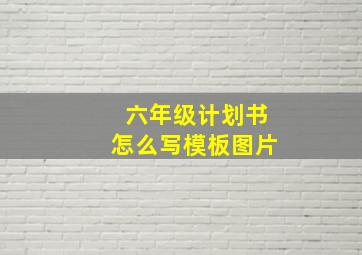 六年级计划书
怎么写模板图片